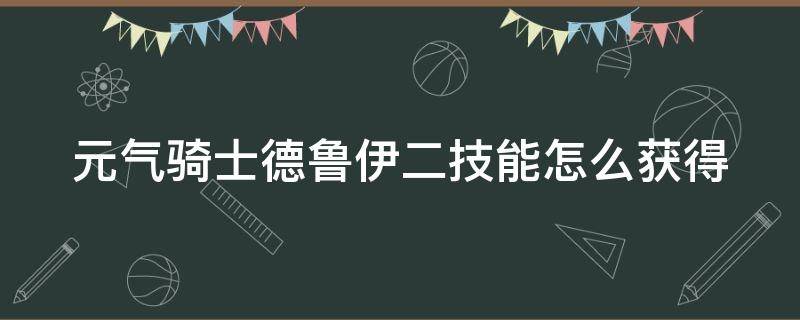 元气骑士德鲁伊二技能怎么获得